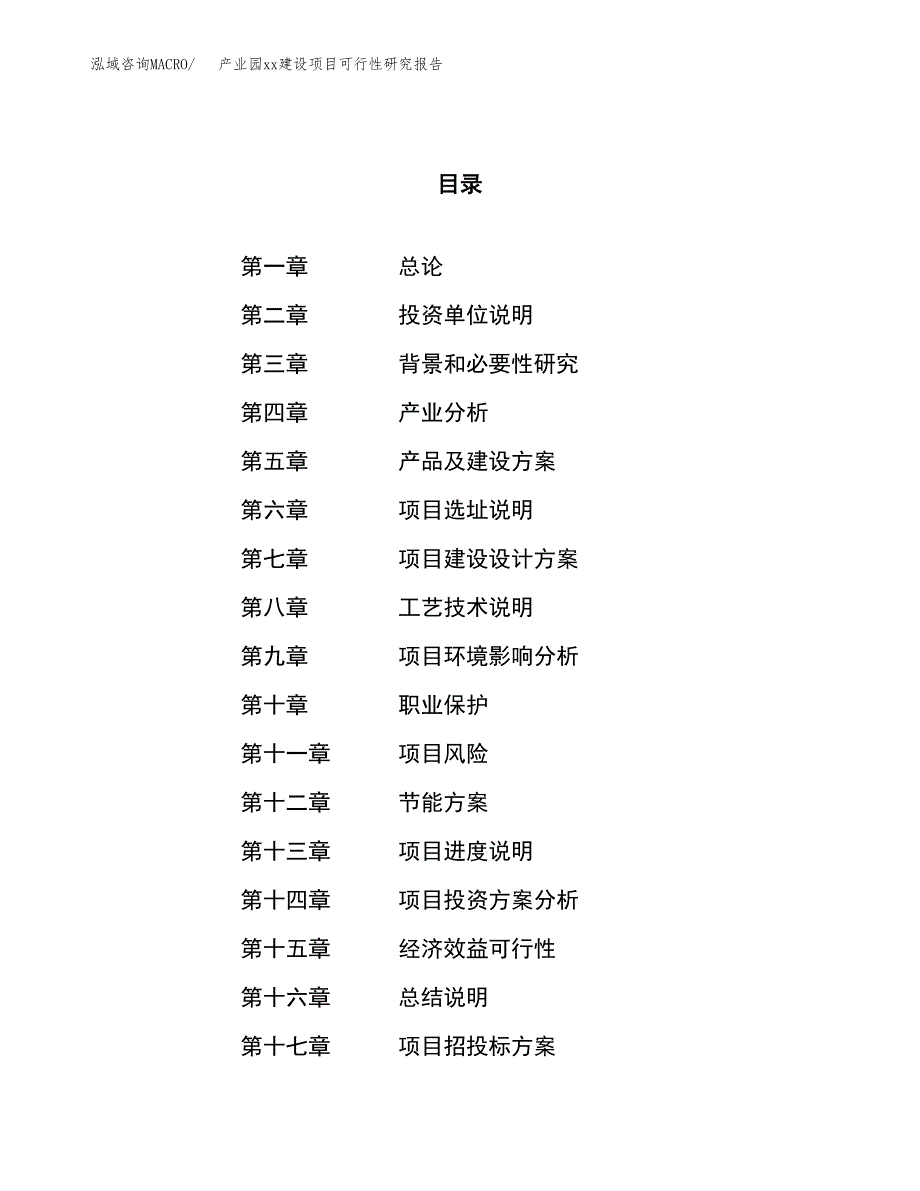 泓域咨询MACRO/　产业园xx建设项目可行性研究报告

目录

第一章　总论
第二章　投资单位说明
第三章　背景和必要性研究
第四章　产业分析
第五章　产品及建设方案
第六章　项目选址说明
第七章　项目建设设计方案
第八章　工艺技术说明
第九章　项目环境影响分析
第十章　职业保护
第十一章　项目风险
第十二章　节能方案
第十三章　项目进度说明
第十四章　项目投资方案分析
第十五章　经济效益可行性
第十六章　总结说明
第十七章　项目招投标方案